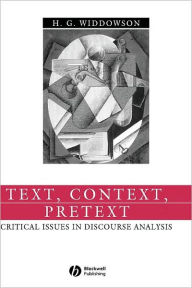 H. G. WIDDOWSON

TEXT, CONTEXT, PRETEXT

CRITICAL ISSUES IN DISCOURSE ANALYSIS

Blackwell Publishing